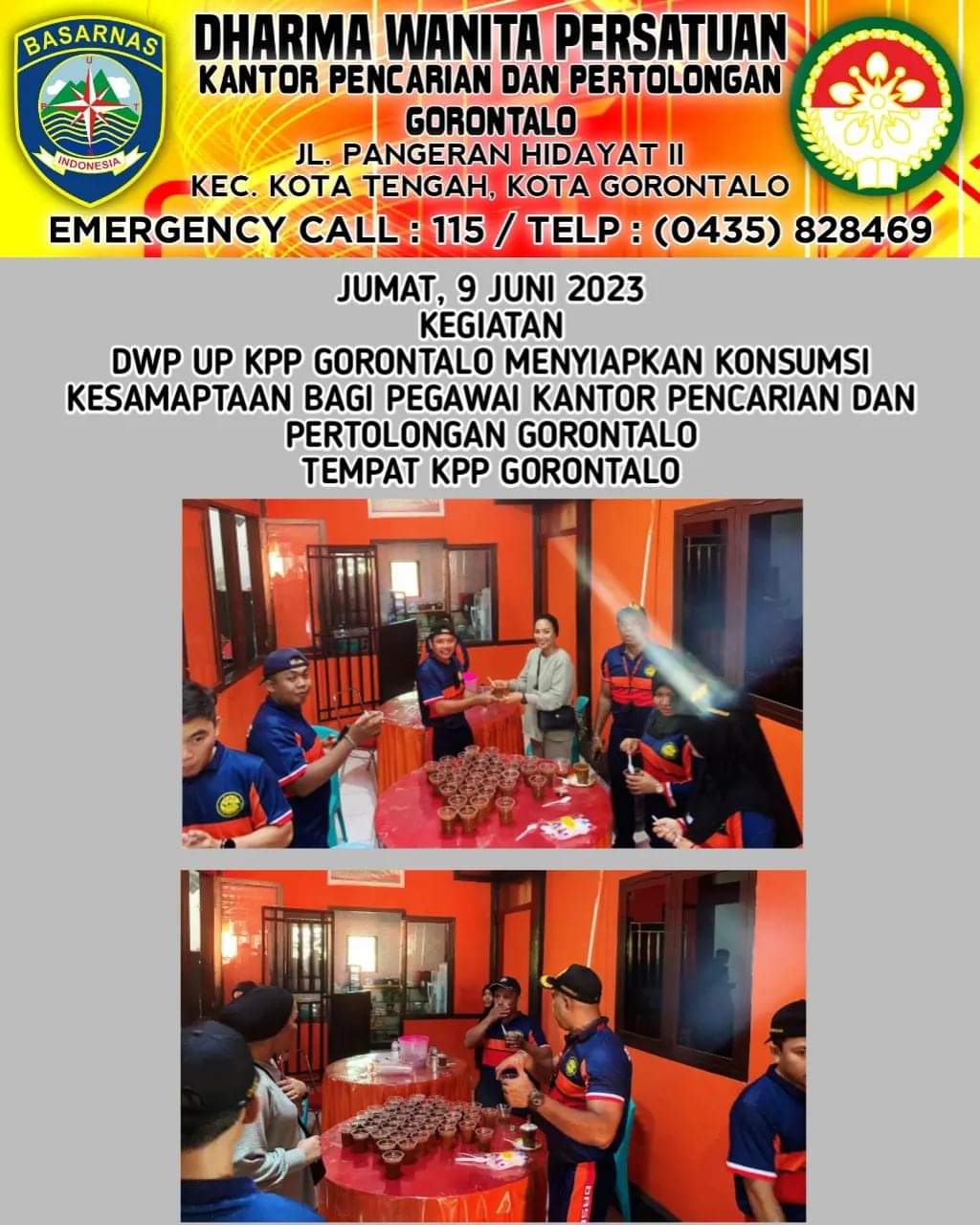 BASARNAS

INDONESIA

DHARMA WANITA PERSATUAN
KANTOR PENCARIAN DAN PERTOLONGAN
GORONTALO
JL. PANGERAN HIDAYAT II
KEC. KOTA TENGAH, KOTA GORONTALO
EMERGENCY CALL : 115 / TELP : (0435) 828469

JUMAT, 9 JUNI 2023
KEGIATAN
DWP UP KPP GORONTALO MENYIAPKAN KONSUMSI KESAMAPTAAN BAGI PEGAWAI KANTOR PENCARIAN DAN PERTOLONGAN GORONTALO
TEMPAT KPP GORONTALO